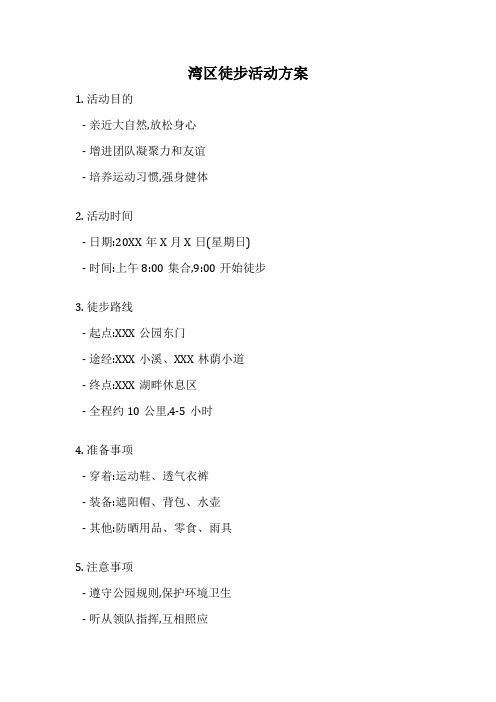 湾区徒步活动方案

1. 活动目的

- 亲近大自然,放松身心

- 增进团队凝聚力和友谊

- 培养运动习惯,强身健体

2. 活动时间

- 日期:20XX 年 X 月 X 日(星期日)

- 时间:上午 8:00 集合,9:00 开始徒步

3. 徒步路线

- 起点:XXX 公园东门

- 途经:XXX 小溪、XXX 林荫小道

- 终点:XXX 湖畔休息区

- 全程约 10 公里,4-5 小时

4. 准备事项

- 穿着:运动鞋、透气衣裤

- 装备:遮阳帽、背包、水壶

- 其他:防晒用品、零食、雨具

5. 注意事项

- 遵守公园规则,保护环境卫生

- 听从领队指挥,互相照应